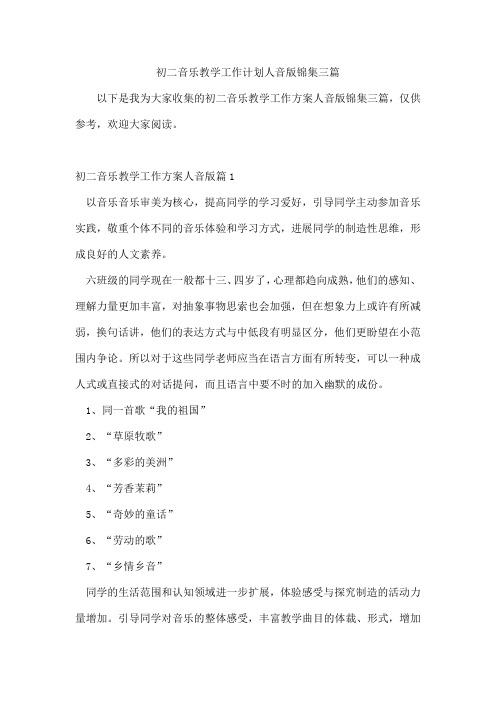 初二音乐教学工作计划人音版锦集三篇

以下是我为大家收集的初二音乐教学工作方案人音版锦集三篇，仅供参考，欢迎大家阅读。

初二音乐教学工作方案人音版篇1

以音乐音乐审美为核心，提高同学的学习爱好，引导同学主动参加音乐实践，敬重个体不同的音乐体验和学习方式，进展同学的制造性思维，形成良好的人文素养。

六班级的同学现在一般都十三、四岁了，心理都趋向成熟，他们的感知、理解力量更加丰富，对抽象事物思索也会加强，但在想象力上或许有所减弱，换句话讲，他们的表达方式与中低段有明显区分，他们更盼望在小范围内争论。所以对于这些同学老师应当在语言方面有所转变，可以一种成人式或直接式的对话提问，而且语言中要不时的加入幽默的成份。

1、同一首歌“我的祖国”

2、“草原牧歌”

3、“多彩的美洲”

4、“芳香茉莉”

5、“奇妙的童话”

6、“劳动的歌”

7、“乡情乡音”

同学的生活范围和认知领域进一步扩展，体验感受与探究制造的活动力量增加。引导同学对音乐的整体感受，丰富教学曲目的体裁、形式，增加